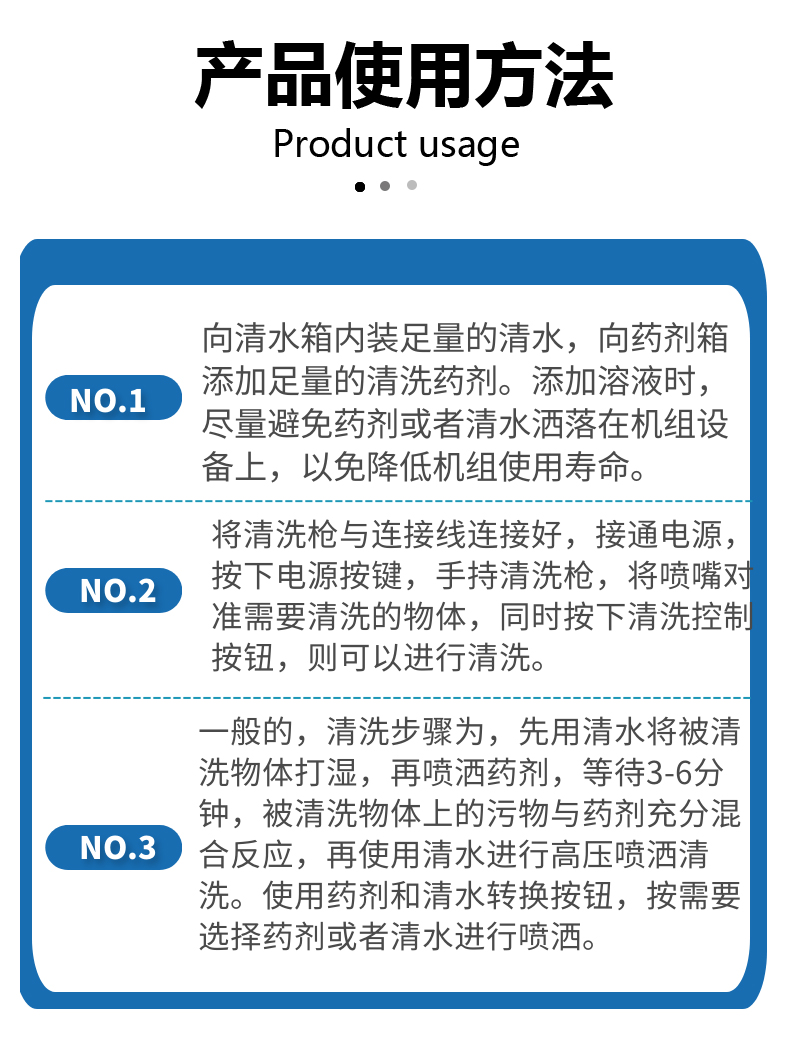 产品使用方法

Product usage

NO.1

向清水箱内装足量的清水，向药剂箱添加足量的清洗药剂。添加溶液时，尽量避免药剂或者清水洒落在机组设备上，以免降低机组使用寿命。

NO.2

将清洗枪与连接线连接好，接通电源，按下电源按键，手持清洗枪，将喷嘴对准需要清洗的物体，同时按下清洗控制按钮，则可以进行清洗。

NO.3

一般的，清洗步骤为，先用清水将被清洗物体打湿，再喷洒药剂，等待3-6分钟，被清洗物体上的污物与药剂充分混合反应，再使用清水进行高压喷洒清洗。使用药剂和清水转换按钮，按需要选择药剂或者清水进行喷洒。